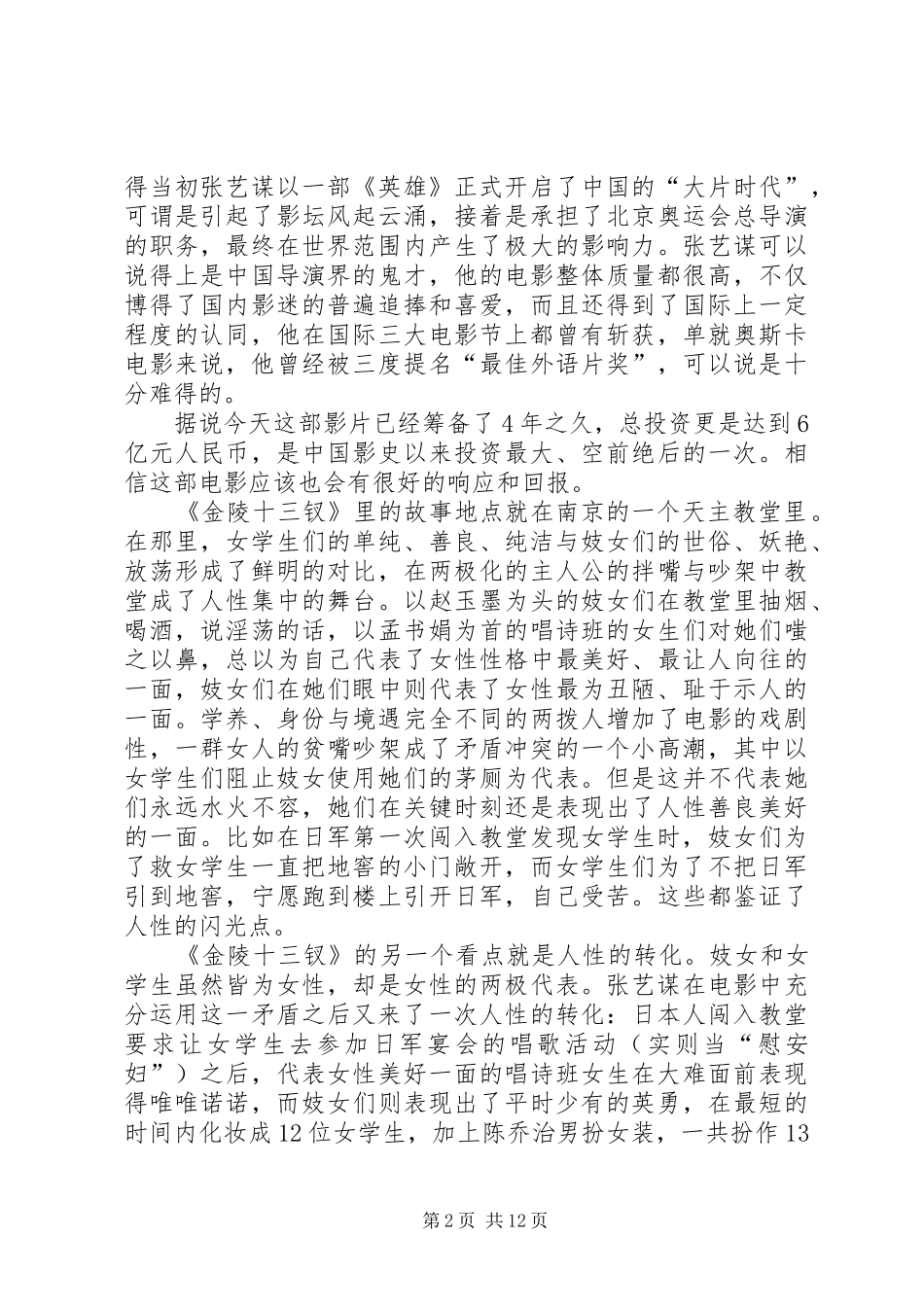 得当初张艺谋以一部《英雄》正式开启了中国的“大片时代”，可谓是引起了影坛风起云涌，接着是承担了北京奥运会总导演的职务，最终在世界范围内产生了极大的影响力。张艺谋可以说得上是中国导演界的鬼才，他的电影整体质量都很高，不仅博得了国内影迷的普遍追捧和喜爱，而且还得到了国际上一定程度的认同，他在国际三大电影节上都曾有斩获，单就奥斯卡电影来说，他曾经被三度提名“最佳外语片奖”，可以说是十分难得的。

据说今天这部影片已经筹备了4年之久，总投资更是达到6亿元人民币，是中国影史以来投资最大、空前绝后的一次。相信这部电影应该也会有很好的响应和回报。

《金陵十三钗》里的故事地点就在南京的一个天主教堂里。在那里，女学生们的单纯、善良、纯洁与妓女们的世俗、妖艳、放荡形成了鲜明的对比，在两极化的主人公的拌嘴与吵架中教堂成了人性集中的舞台。以赵玉墨为头的妓女们在教堂里抽烟、喝酒，说淫荡的话，以孟书娟为首的唱诗班的女生们对她们嗤之以鼻，总以为自己代表了女性性格中最美好、最让人向往的一面，妓女们在她们眼中则代表了女性最为丑陋、耻于示人的一面。学养、身份与境遇完全不同的两拨人增加了电影的戏剧性，一群女人的贫嘴吵架成了矛盾冲突的一个小高潮，其中以女学生们阻止妓女使用她们的茅厕为代表。但是这并不代表她们永远水火不容，她们在关键时刻还是表现出了人性善良美好的一面。比如在日军第一次闯入教堂发现女学生时，妓女们为了救女学生一直把地窖的小门敞开，而女学生们为了不把日军引到地窖，宁愿跑到楼上引开日军，自己受苦。这些都鉴证了人性的闪光点。

《金陵十三钗》的另一个看点就是人性的转化。妓女和女学生虽然皆为女性，却是女性的两极代表。张艺谋在电影中充分运用这一矛盾之后又来了一次人性的转化：日本人闯入教堂要求让女学生去参加日军宴会的唱歌活动（实则当“慰安妇”）之后，代表女性美好一面的唱诗班女生在大难面前表现得唯唯诺诺，而妓女们则表现出了平时少有的英勇，在最短的时间内化妆成12位女学生，加上陈乔治男扮女装，一共扮作13

第2页 共12页